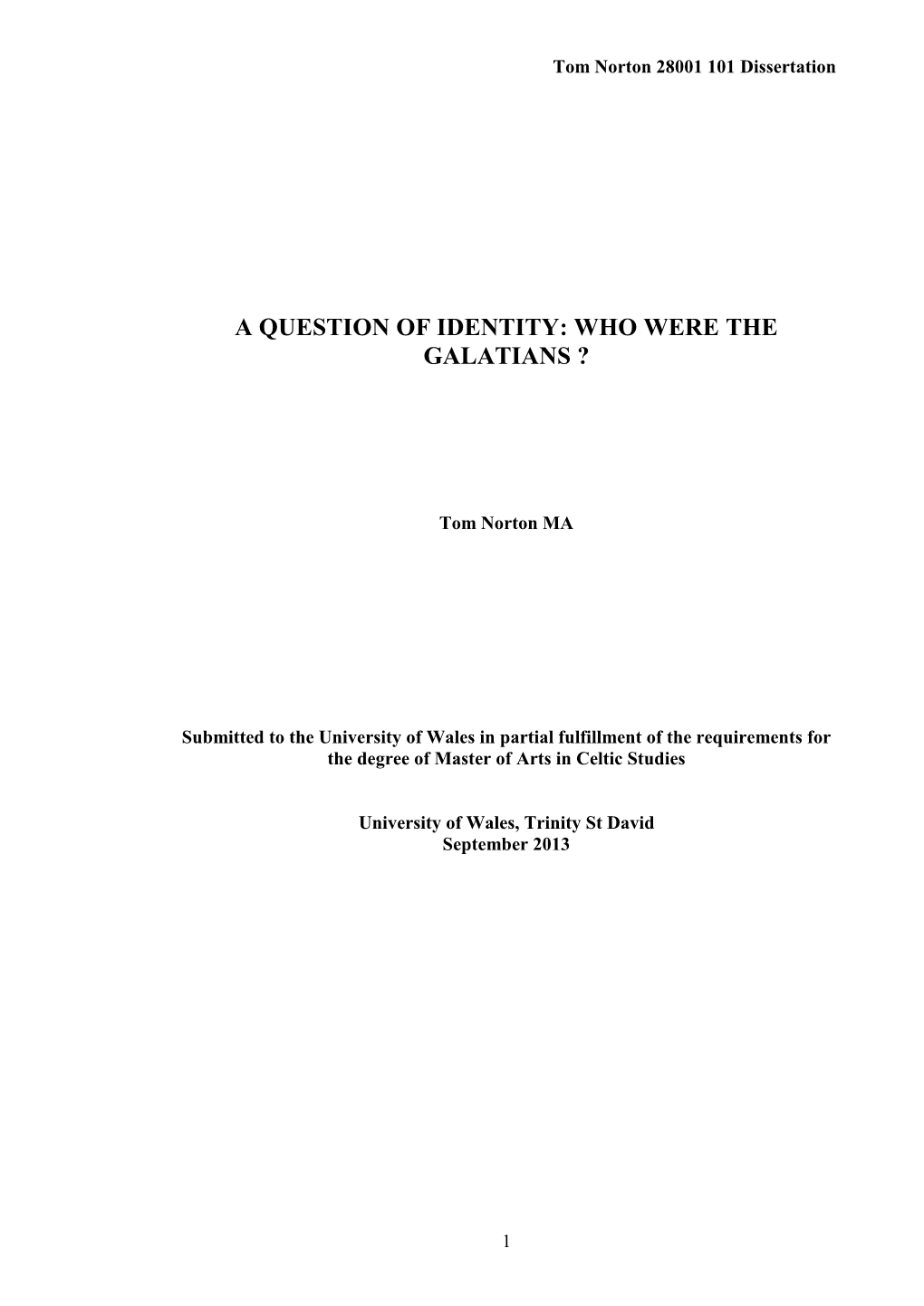 Tom Norton 28001 101 Dissertation

A QUESTION OF IDENTITY: WHO WERE THE GALATIANS ?

Tom Norton MA

Submitted to the University of Wales in partial fulfillment of the requirements for the degree of Master of Arts in Celtic Studies

University of Wales, Trinity St David
September 2013

1